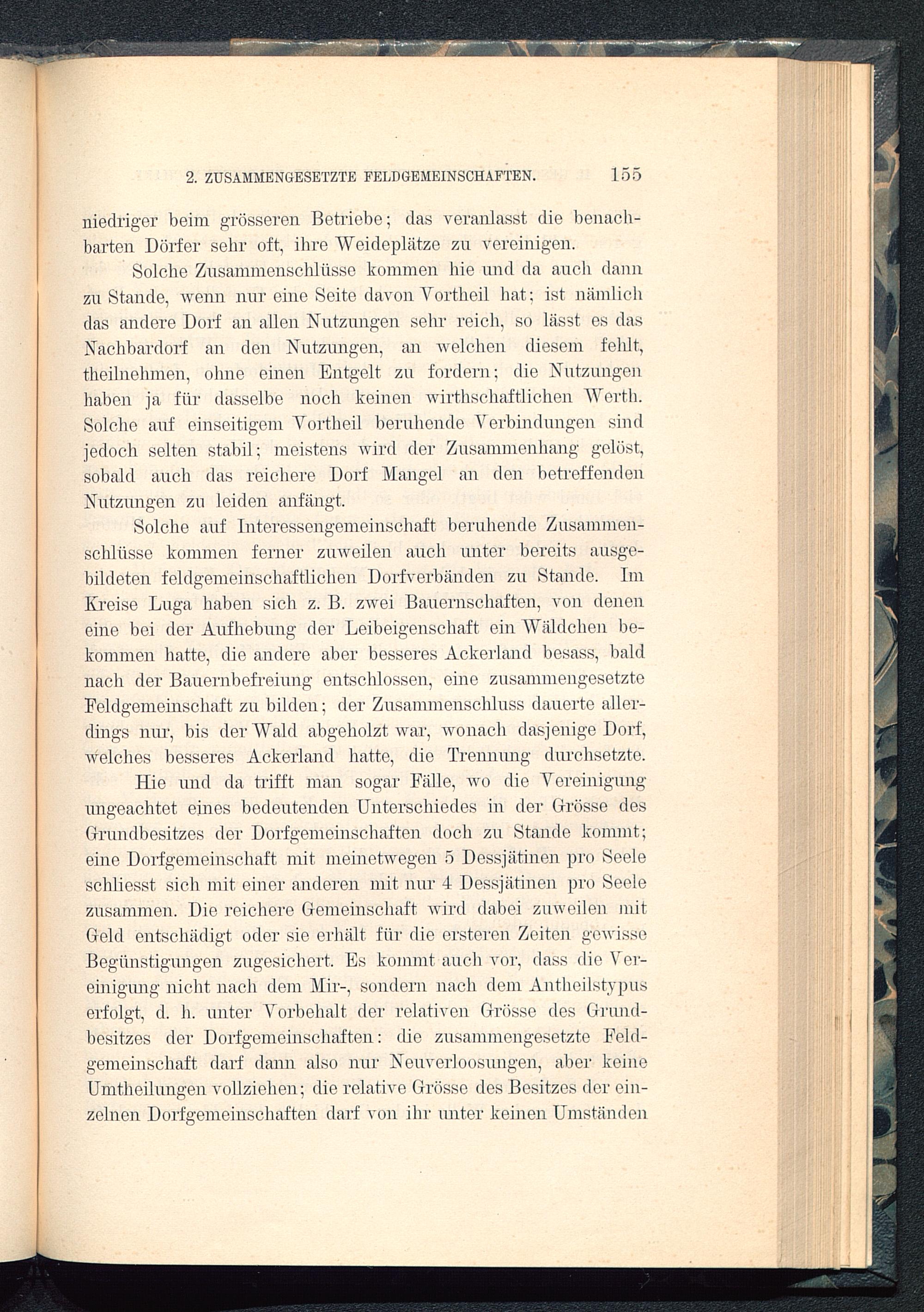 2. ZUSAMMENGESETZTE FELDGEMEINSCHAFTEN. 155

niedriger beim grösseren Betriebe; das veranlasst die benachbarten Dörfer sehr oft, ihre Weideplätze zu vereinigen.

Solche Zusammenschlüsse kommen hie und da auch dann zu Stande, wenn nur eine Seite davon Vortheil hat; ist nämlich das andere Dorf an allen Nutzungen sehr reich, so lässt es das Nachbardorf an den Nutzungen, an welchen diesem fehlt, theilnehmen, ohne einen Entgelt zu fordern; die Nutzungen haben ja für dasselbe noch keinen wirthschaftlichen Werth. Solche auf einseitigem Vortheil beruhende Verbindungen sind jedoch selten stabil; meistens wird der Zusammenhang gelöst, sobald auch das reichere Dorf Mangel an den betreffenden Nutzungen zu leiden anfängt.

Solche auf Interessengemeinschaft beruhende Zusammenschlüsse kommen ferner zuweilen auch unter bereits ausgebildeten feldgemeinschaftlichen Dorfverbänden zu Stande. Im Kreise Luga haben sich z. B. zwei Bauernschaften, von denen eine bei der Aufhebung der Leibeigenschaft ein Wäldchen bekommen hatte, die andere aber besseres Ackerland besass, bald nach der Bauernbefreiung entschlossen, eine zusammengesetzte Feldgemeinschaft zu bilden; der Zusammenschluss dauerte allerdings nur, bis der Wald abgeholzt war, wonach dasjenige Dorf, welches besseres Ackerland hatte, die Trennung durchsetzte.

Hie und da trifft man sogar Fälle, wo die Vereinigung ungeachtet eines bedeutenden Unterschiedes in der Grösse des Grundbesitzes der Dorfgemeinschaften doch zu Stande kommt; eine Dorfgemeinschaft mit meinetwegen 5 Dessjätinen pro Seele schliesst sich mit einer anderen mit nur 4 Dessjätinen pro Seele zusammen. Die reichere Gemeinschaft wird dabei zuweilen mit Geld entschädigt oder sie erhält für die ersteren Zeiten gewisse Begünstigungen zugesichert. Es kommt auch vor, dass die Vereinigung nicht nach dem Mir-, sondern nach dem Antheilstypus erfolgt, d. h. unter Vorbehalt der relativen Grösse des Grundbesitzes der Dorfgemeinschaften: die zusammengesetzte Feldgemeinschaft darf dann also nur Neuverloosungen, aber keine Umtheilungen vollziehen; die relative Grösse des Besitzes der einzelnen Dorfgemeinschaften darf von ihr unter keinen Umständen